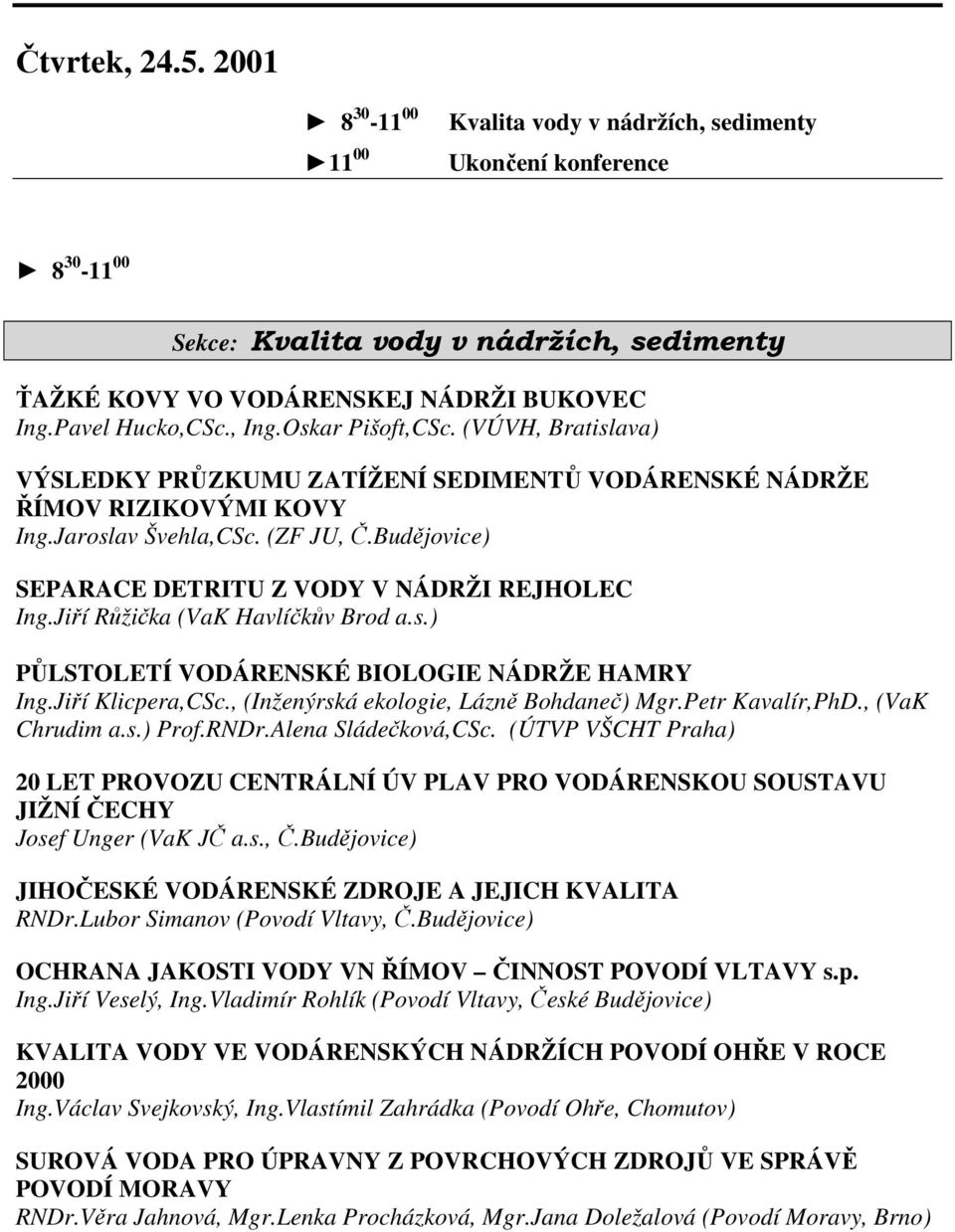 Čtvrtek, 24.5. 2001

► $8^{30}$-$11^{00}$ Kvalita vody v nádržích, sedimenty

►$11^{00}$ Ukončení konference

► $8^{30}$-$11^{00}$

Sekce: Kvalita vody v nádržích, sedimenty

ŤAŽKÉ KOVY VO VODÁRENSKEJ NÁDRŽI BUKOVEC
Ing.Pavel Hucko,CSc., Ing.Oskar Pišoft,CSc. (VÚVH, Bratislava)

VÝSLEDKY PRŮZKUMU ZATÍŽENÍ SEDIMENTŮ VODÁRENSKÉ NÁDRŽE ŘÍMOV RIZIKOVÝMI KOVY
Ing.Jaroslav Švehla,CSc. (ZF JU, Č.Budějovice)

SEPARACE DETRITU Z VODY V NÁDRŽI REJHOLEC
Ing.Jiří Růžička (VaK Havlíčkův Brod a.s.)

PŮLSTOLETÍ VODÁRENSKÉ BIOLOGIE NÁDRŽE HAMRY
Ing.Jiří Klicpera,CSc., (Inženýrská ekologie, Lázně Bohdaneč) Mgr.Petr Kavalír,PhD., (VaK Chrudim a.s.) Prof.RNDr.Alena Sládečková,CSc. (ÚTVP VŠCHT Praha)

20 LET PROVOZU CENTRÁLNÍ ÚV PLAV PRO VODÁRENSKOU SOUSTAVU JIŽNÍ ČECHY
Josef Unger (VaK JČ a.s., Č.Budějovice)

JIHOČESKÉ VODÁRENSKÉ ZDROJE A JEJICH KVALITA
RNDr.Lubor Simanov (Povodí Vltavy, Č.Budějovice)

OCHRANA JAKOSTI VODY VN ŘÍMOV – ČINNOST POVODÍ VLTAVY s.p.
Ing.Jiří Veselý, Ing.Vladimír Rohlík (Povodí Vltavy, České Budějovice)

KVALITA VODY VE VODÁRENSKÝCH NÁDRŽÍCH POVODÍ OHŘE V ROCE 2000
Ing.Václav Svejkovský, Ing.Vlastímil Zahrádka (Povodí Ohře, Chomutov)

SUROVÁ VODA PRO ÚPRAVNY Z POVRCHOVÝCH ZDROJŮ VE SPRÁVĚ POVODÍ MORAVY
RNDr.Věra Jahnová, Mgr.Lenka Procházková, Mgr.Jana Doležalová (Povodí Moravy, Brno)